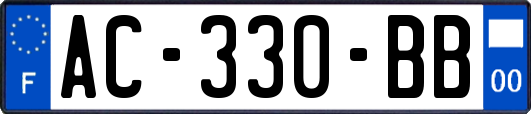 F
AC-330-BB
00